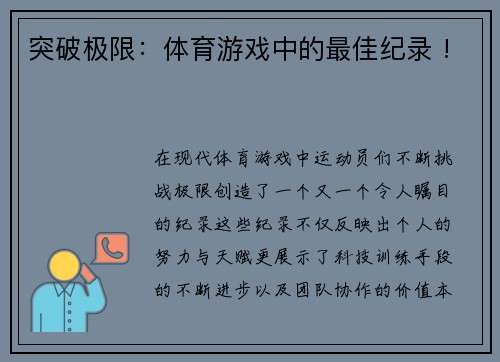 突破极限：体育游戏中的最佳纪录！

在现代体育游戏中运动员们不断挑战极限创造了一个又一个令人瞩目的纪录这些纪录不仅反映出个人的努力与天赋更展示了科技训练手段的不断进步以及团队协作的价值本